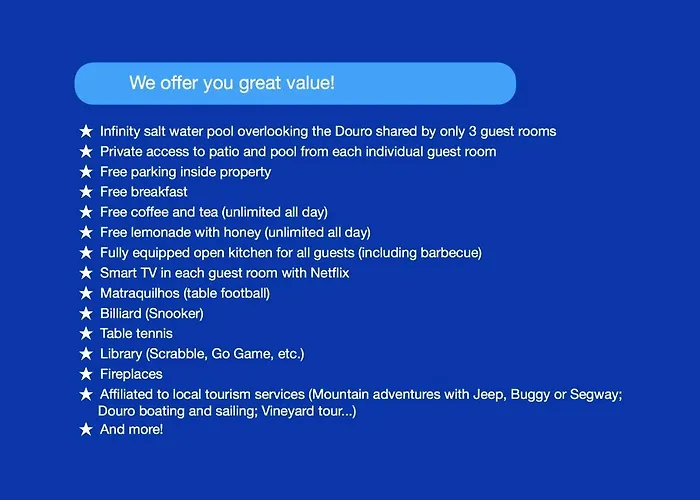 We offer you great value!

★ Infinity salt water pool overlooking the Douro shared by only 3 guest rooms
★ Private access to patio and pool from each individual guest room
★ Free parking inside property
★ Free breakfast
★ Free coffee and tea (unlimited all day)
★ Free lemonade with honey (unlimited all day)
★ Fully equipped open kitchen for all guests (including barbecue)
★ Smart TV in each guest room with Netflix
★ Matraquilhos (table football)
★ Billiard (Snooker)
★ Table tennis
★ Library (Scrabble, Go Game, etc.)
★ Fireplaces
★ Affiliated to local tourism services (Mountain adventures with Jeep, Buggy or Segway; Douro boating and sailing; Vineyard tour...)
★ And more!